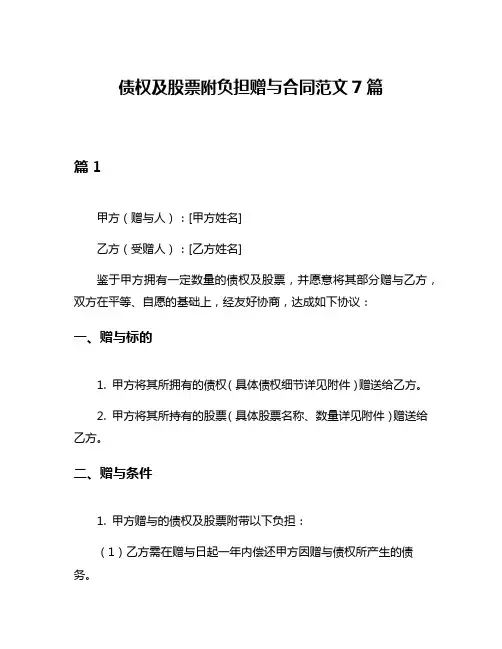 债权及股票附负担赠与合同范文 7 篇

篇 1

甲方（赠与人）：[甲方姓名]

乙方（受赠人）：[乙方姓名]

鉴于甲方拥有一定数量的债权及股票，并愿意将其部分赠与乙方，双方在平等、自愿的基础上，经友好协商，达成如下协议：

一、赠与标的

1. 甲方将其所拥有的债权（具体债权细节详见附件）赠送给乙方。

2. 甲方将其所持有的股票（具体股票名称、数量详见附件）赠送给乙方。

二、赠与条件

1. 甲方赠与的债权及股票附带以下负担：

（1）乙方需在赠与日起一年内偿还甲方因赠与债权所产生的债务。